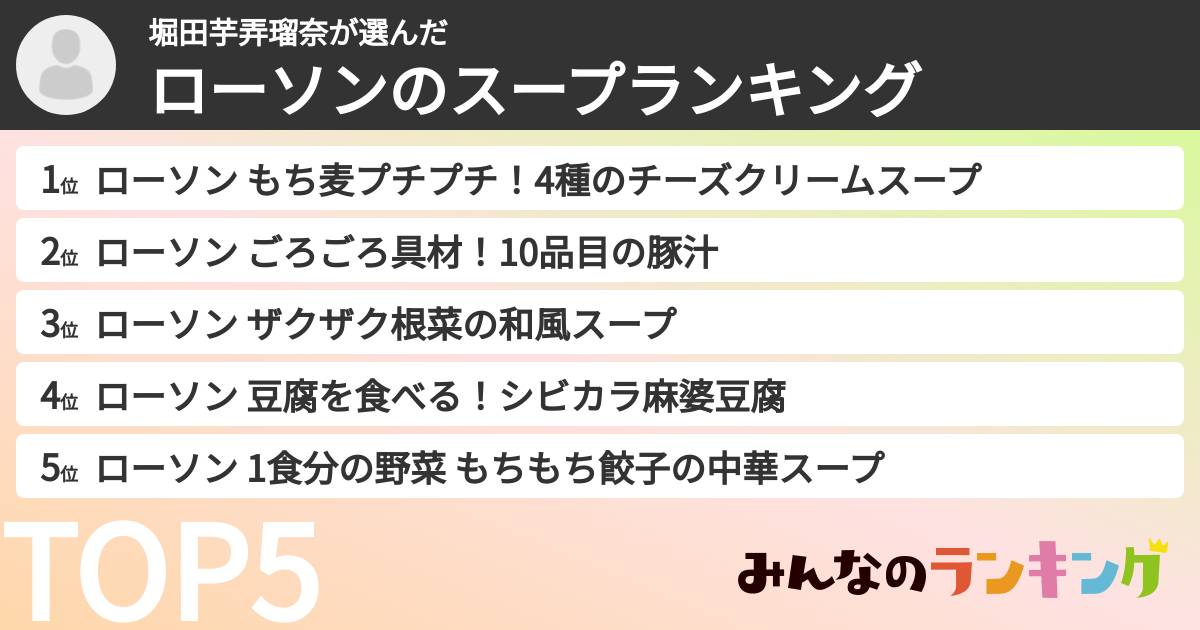 堀田芋弄瑠奈が選んだ
ローソンのスープランキング

1位 ローソン もち麦プチプチ！4種のチーズクリームスープ
2位 ローソン ごろごろ具材！10品目の豚汁
3位 ローソン ザクザク根菜の和風スープ
4位 ローソン 豆腐を食べる！シビカラ麻婆豆腐
5位 ローソン 1食分の野菜 もちもち餃子の中華スープ

TOP5

みんなのランキング